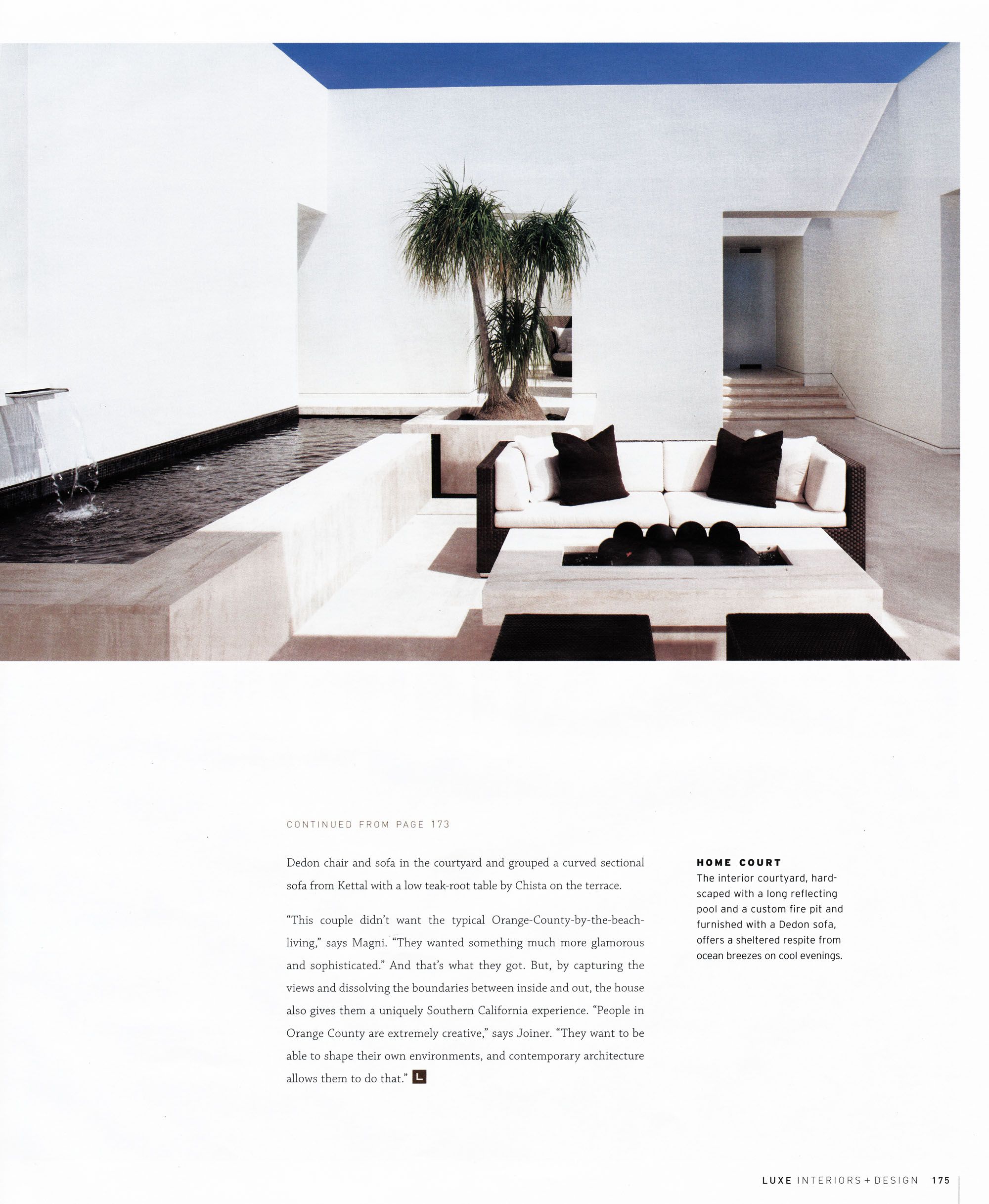 CONTINUED FROM PAGE 173

Dedon chair and sofa in the courtyard and grouped a curved sectional sofa from Kettal with a low teak-root table by Chista on the terrace.

"This couple didn't want the typical Orange-County-by-the-beach-living," says Magni. "They wanted something much more glamorous and sophisticated." And that's what they got. But, by capturing the views and dissolving the boundaries between inside and out, the house also gives them a uniquely Southern California experience. "People in Orange County are extremely creative," says Joiner. "They want to be able to shape their own environments, and contemporary architecture allows them to do that." L

HOME COURT
The interior courtyard, hardscaped with a long reflecting pool and a custom fire pit and furnished with a Dedon sofa, offers a sheltered respite from ocean breezes on cool evenings.

LUXE INTERIORS + DESIGN 175